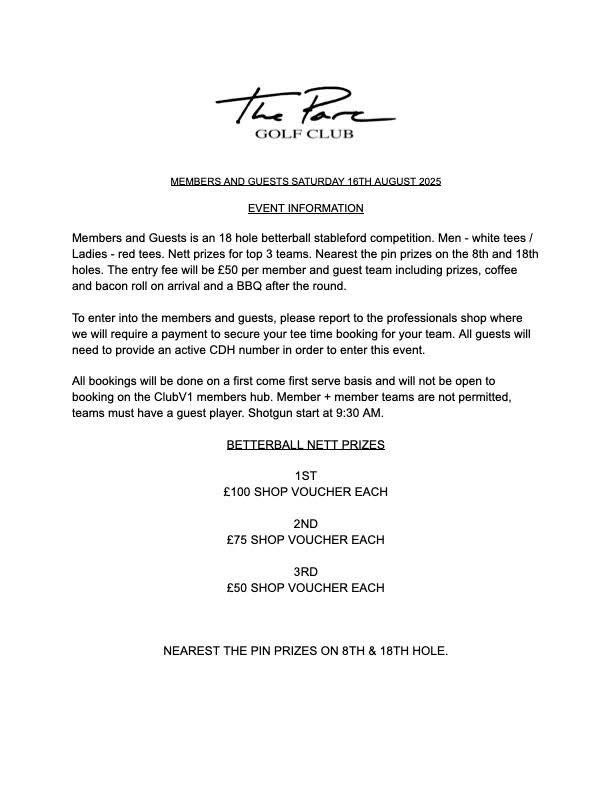 The Parc
GOLF CLUB

MEMBERS AND GUESTS SATURDAY 16TH AUGUST 2025

EVENT INFORMATION

Members and Guests is an 18 hole betterball stableford competition. Men - white tees / Ladies - red tees. Nett prizes for top 3 teams. Nearest the pin prizes on the 8th and 18th holes. The entry fee will be £50 per member and guest team including prizes, coffee and bacon roll on arrival and a BBQ after the round.

To enter into the members and guests, please report to the professionals shop where we will require a payment to secure your tee time booking for your team. All guests will need to provide an active CDH number in order to enter this event.

All bookings will be done on a first come first serve basis and will not be open to booking on the ClubV1 members hub. Member + member teams are not permitted, teams must have a guest player. Shotgun start at 9:30 AM.

BETTERBALL NETT PRIZES

1ST
£100 SHOP VOUCHER EACH

2ND
£75 SHOP VOUCHER EACH

3RD
£50 SHOP VOUCHER EACH

NEAREST THE PIN PRIZES ON 8TH & 18TH HOLE.